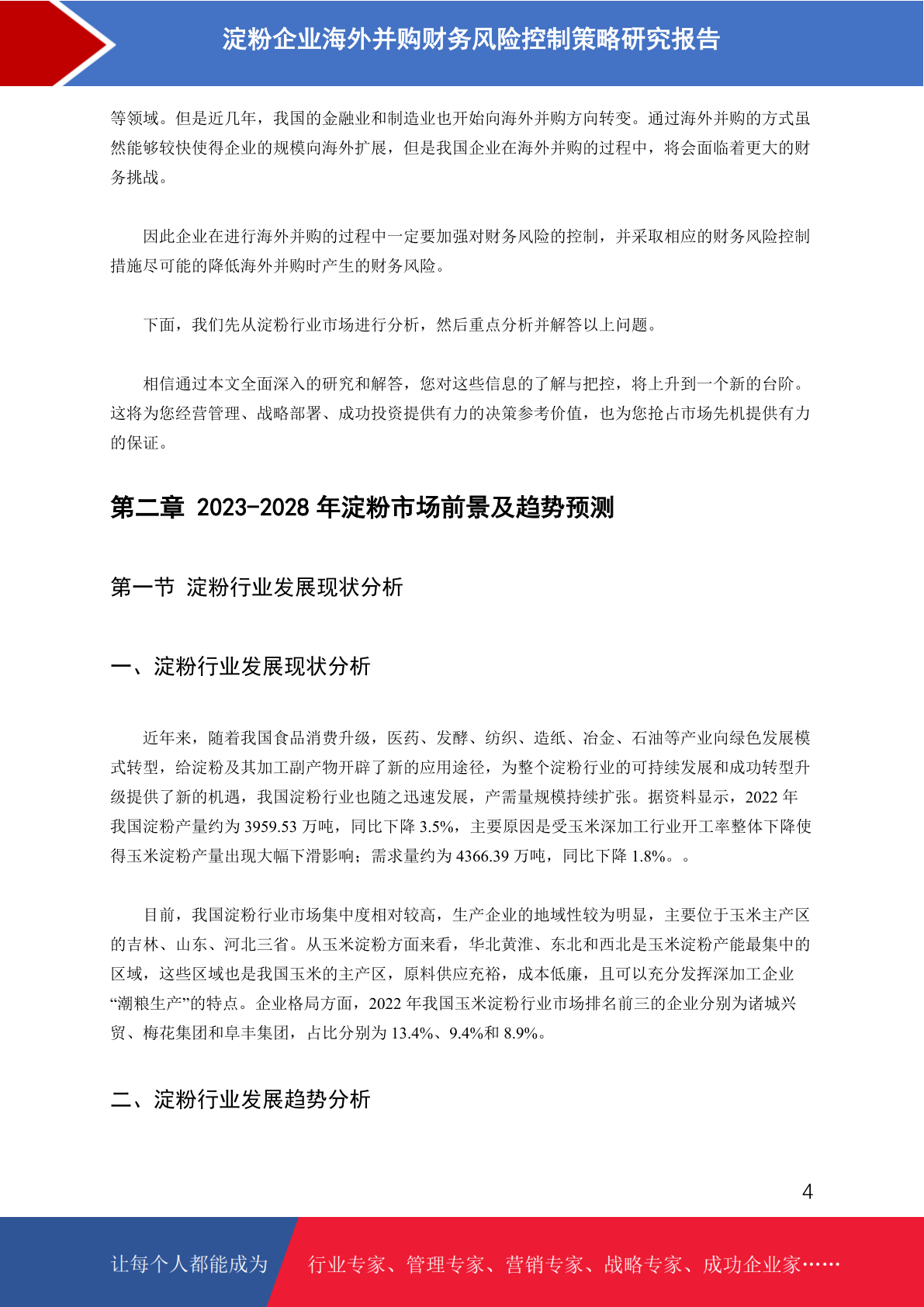 淀粉企业海外并购财务风险控制策略研究报告

等领域。但是近几年，我国的金融业和制造业也开始向海外并购方向转变。通过海外并购的方式虽然能够较快使得企业的规模向海外扩展，但是我国企业在海外并购的过程中，将会面临着更大的财务挑战。

因此企业在进行海外并购的过程中一定要加强对财务风险的控制，并采取相应的财务风险控制措施尽可能的降低海外并购时产生的财务风险。

下面，我们先从淀粉行业市场进行分析，然后重点分析并解答以上问题。

相信通过本文全面深入的研究和解答，您对这些信息的了解与把控，将上升到一个新的台阶。这将为您经营管理、战略部署、成功投资提供有力的决策参考价值，也为您抢占市场先机提供有力的保证。

第二章 2023-2028 年淀粉市场前景及趋势预测

第一节 淀粉行业发展现状分析

一、淀粉行业发展现状分析

近年来，随着我国食品消费升级，医药、发酵、纺织、造纸、冶金、石油等产业向绿色发展模式转型，给淀粉及其加工副产物开辟了新的应用途径，为整个淀粉行业的可持续发展和成功转型升级提供了新的机遇，我国淀粉行业也随之迅速发展，产需量规模持续扩张。据资料显示，2022 年我国淀粉产量约为 3959.53 万吨，同比下降 3.5%，主要原因是受玉米深加工行业开工率整体下降使得玉米淀粉产量出现大幅下滑影响；需求量约为 4366.39 万吨，同比下降 1.8%。。

目前，我国淀粉行业市场集中度相对较高，生产企业的地域性较为明显，主要位于玉米主产区的吉林、山东、河北三省。从玉米淀粉方面来看，华北黄淮、东北和西北是玉米淀粉产能最集中的区域，这些区域也是我国玉米的主产区，原料供应充裕，成本低廉，且可以充分发挥深加工企业“潮粮生产”的特点。企业格局方面，2022 年我国玉米淀粉行业市场排名前三的企业分别为诸城兴贸、梅花集团和阜丰集团，占比分别为 13.4%、9.4%和 8.9%。

二、淀粉行业发展趋势分析

4

让每个人都能成为 行业专家、管理专家、营销专家、战略专家、成功企业家……